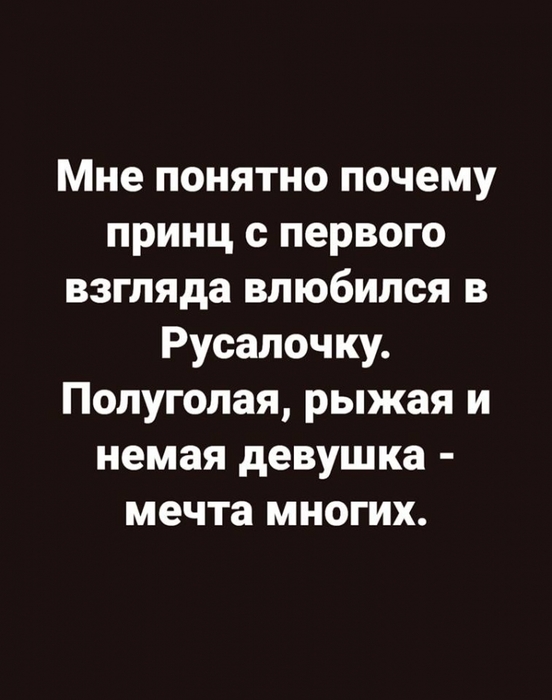 Мне понятно почему принц с первого взгляда влюбился в Русалочку. Полуголая, рыжая и немая девушка - мечта многих.